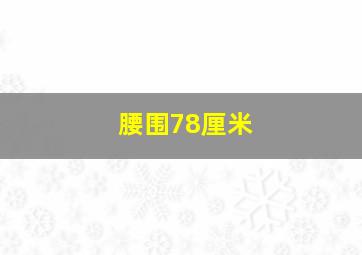 腰围78厘米